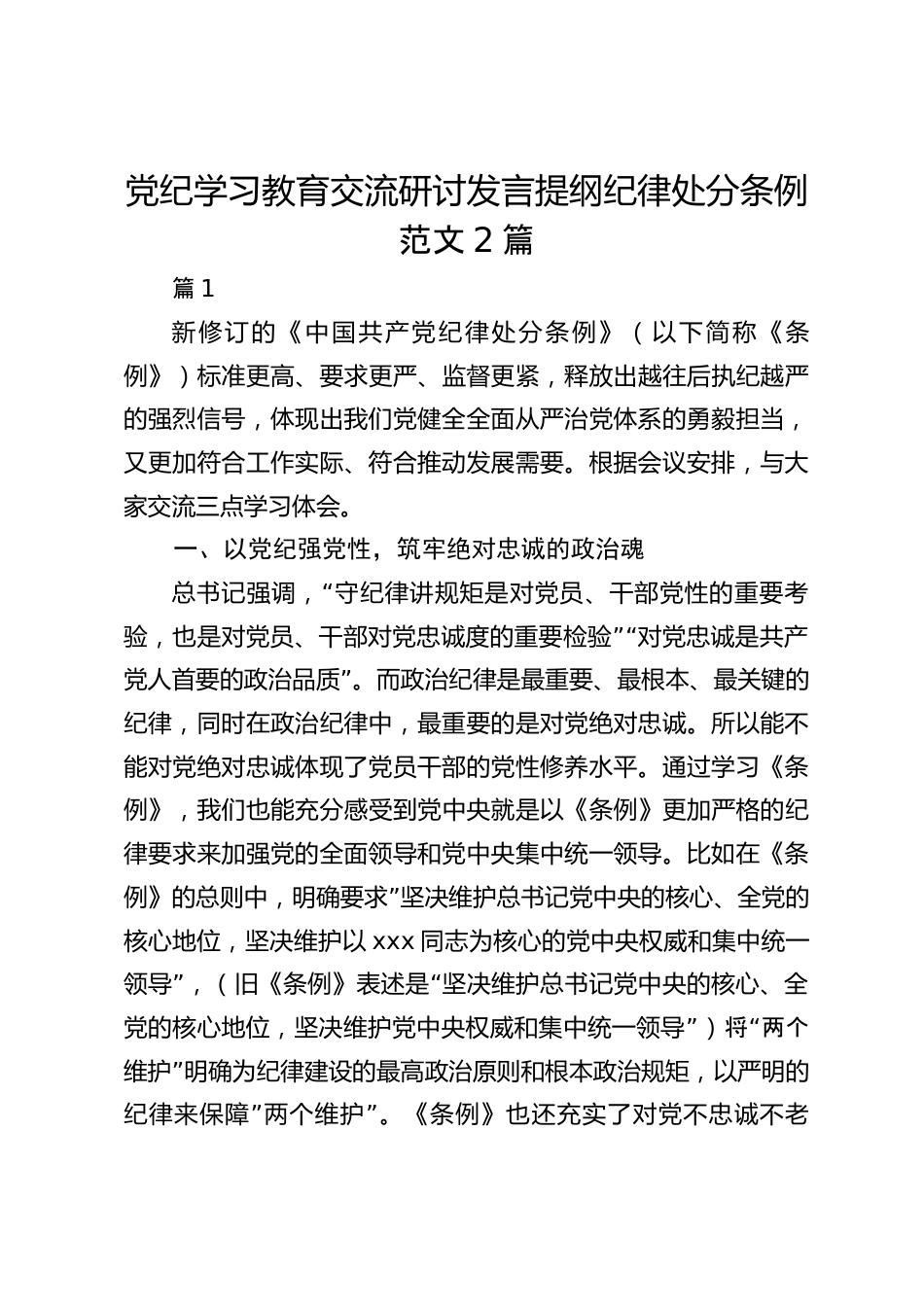 党纪学习教育交流研讨发言提纲纪律处分条例范文 2 篇

篇 1

新修订的《中国共产党纪律处分条例》（以下简称《条例》）标准更高、要求更严、监督更紧，释放出越往后执纪越严的强烈信号，体现出我们党健全全面从严治党体系的勇毅担当，又更加符合工作实际、符合推动发展需要。根据会议安排，与大家交流三点学习体会。

一、以党纪强党性，筑牢绝对忠诚的政治魂

总书记强调，“守纪律讲规矩是对党员、干部党性的重要考验，也是对党员、干部对党忠诚度的重要检验”“对党忠诚是共产党人首要的政治品质”。而政治纪律是最重要、最根本、最关键的纪律，同时在政治纪律中，最重要的是对党绝对忠诚。所以能不能对党绝对忠诚体现了党员干部的党性修养水平。通过学习《条例》，我们也能充分感受到党中央就是以《条例》更加严格的纪律要求来加强党的全面领导和党中央集中统一领导。比如在《条例》的总则中，明确要求”坚决维护总书记党中央的核心、全党的核心地位，坚决维护以 xxx 同志为核心的党中央权威和集中统一领导”，（旧《条例》表述是“坚决维护总书记党中央的核心、全党的核心地位，坚决维护党中央权威和集中统一领导”）将“两个维护”明确为纪律建设的最高政治原则和根本政治规矩，以严明的纪律来保障”两个维护”。《条例》也还充实了对党不忠诚不老